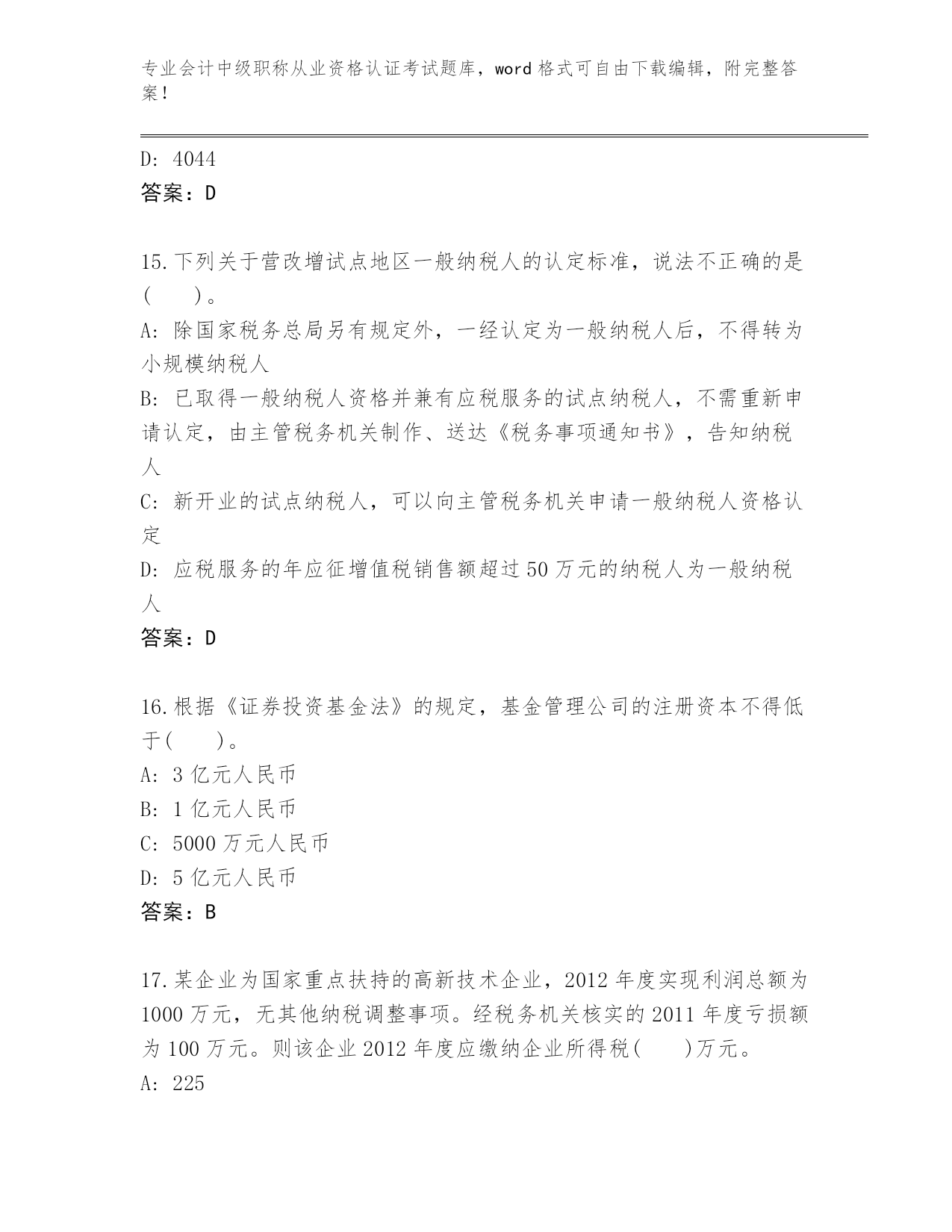 专业会计中级职称从业资格认证考试题库，word 格式可自由下载编辑，附完整答案！

D: 4044
答案：D

15.下列关于营改增试点地区一般纳税人的认定标准，说法不正确的是(　　)。
A: 除国家税务总局另有规定外，一经认定为一般纳税人后，不得转为小规模纳税人
B: 已取得一般纳税人资格并兼有应税服务的试点纳税人，不需重新申请认定，由主管税务机关制作、送达《税务事项通知书》，告知纳税人
C: 新开业的试点纳税人，可以向主管税务机关申请一般纳税人资格认定
D: 应税服务的年应征增值税销售额超过 50 万元的纳税人为一般纳税人
答案：D

16.根据《证券投资基金法》的规定，基金管理公司的注册资本不得低于(　　)。
A: 3 亿元人民币
B: 1 亿元人民币
C: 5000 万元人民币
D: 5 亿元人民币
答案：B

17.某企业为国家重点扶持的高新技术企业，2012 年度实现利润总额为 1000 万元，无其他纳税调整事项。经税务机关核实的 2011 年度亏损额为 100 万元。则该企业 2012 年度应缴纳企业所得税(　　)万元。
A: 225